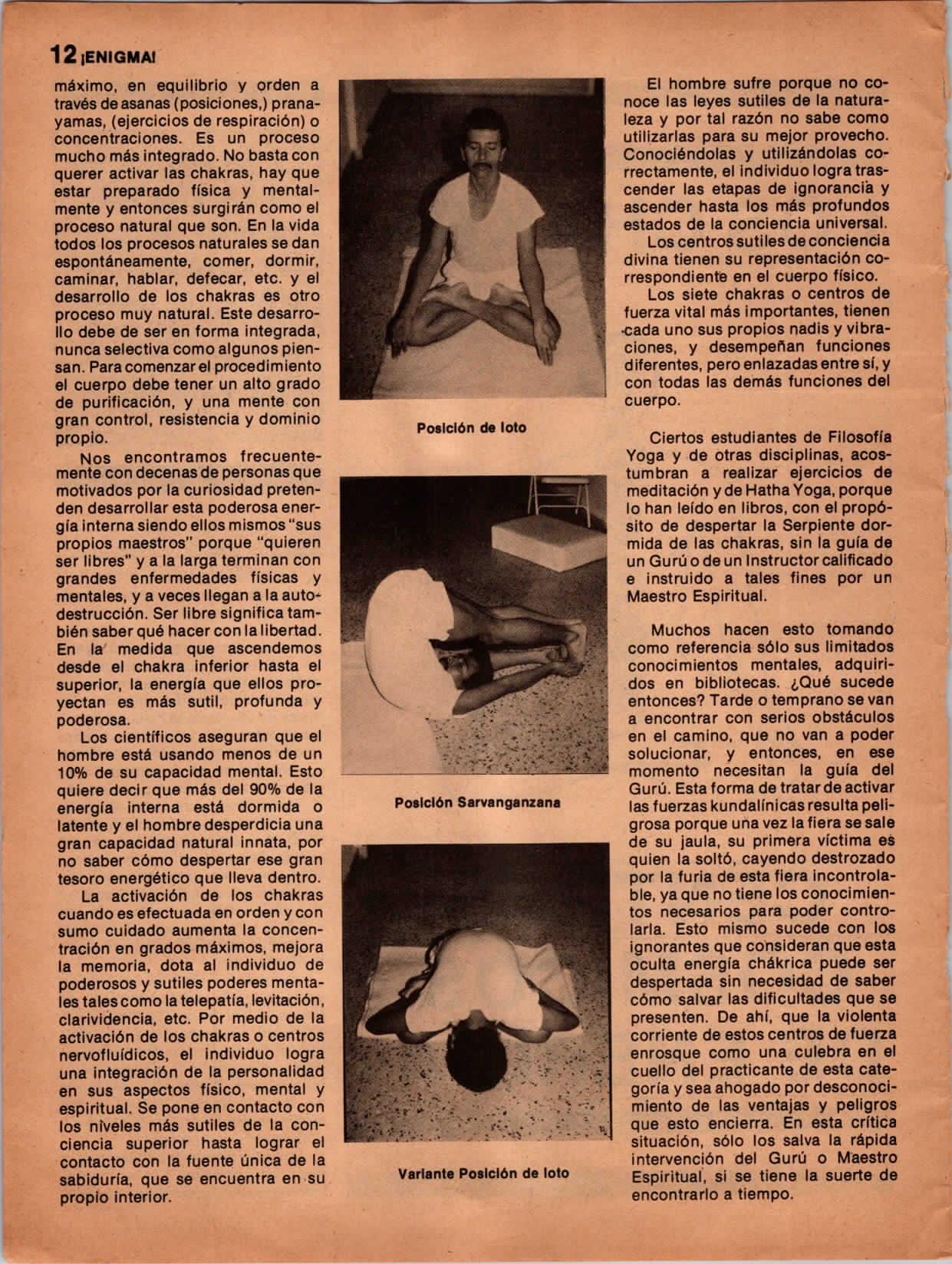 12 ¡ENIGMA!

máximo, en equilibrio y orden a través de asanas (posiciones,) pranayamas, (ejercicios de respiración) o concentraciones. Es un proceso mucho más integrado. No basta con querer activar las chakras, hay que estar preparado física y mentalmente y entonces surgirán como el proceso natural que son. En la vida todos los procesos naturales se dan espontáneamente, comer, dormir, caminar, hablar, defecar, etc. y el desarrollo de los chakras es otro proceso muy natural. Este desarrollo debe de ser en forma integrada, nunca selectiva como algunos piensan. Para comenzar el procedimiento el cuerpo debe tener un alto grado de purificación, y una mente con gran control, resistencia y dominio propio.

Nos encontramos frecuentemente con decenas de personas que motivados por la curiosidad pretenden desarrollar esta poderosa energía interna siendo ellos mismos "sus propios maestros" porque "quieren ser libres" y a la larga terminan con grandes enfermedades físicas y mentales, y a veces llegan a la autodestrucción. Ser libre significa también saber qué hacer con la libertad. En la medida que ascendemos desde el chakra inferior hasta el superior, la energía que ellos proyectan es más sutil, profunda y poderosa.

Los científicos aseguran que el hombre está usando menos de un 10% de su capacidad mental. Esto quiere decir que más del 90% de la energía interna está dormida o latente y el hombre desperdicia una gran capacidad natural innata, por no saber cómo despertar ese gran tesoro energético que lleva dentro.

La activación de los chakras cuando es efectuada en orden y con sumo cuidado aumenta la concentración en grados máximos, mejora la memoria, dota al individuo de poderosos y sutiles poderes mentales tales como la telepatía, levitación, clarividencia, etc. Por medio de la activación de los chakras o centros nervofluídicos, el individuo logra una integración de la personalidad en sus aspectos físico, mental y espiritual. Se pone en contacto con los niveles más sutiles de la conciencia superior hasta lograr el contacto con la fuente única de la sabiduría, que se encuentra en su propio interior.

Posición de loto

Posición Sarvanganzana

Variante Posición de loto

El hombre sufre porque no conoce las leyes sutiles de la naturaleza y por tal razón no sabe como utilizarlas para su mejor provecho. Conociéndolas y utilizándolas correctamente, el individuo logra trascender las etapas de ignorancia y ascender hasta los más profundos estados de la conciencia universal.

Los centros sutiles de conciencia divina tienen su representación correspondiente en el cuerpo físico.

Los siete chakras o centros de fuerza vital más importantes, tienen cada uno sus propios nadis y vibraciones, y desempeñan funciones diferentes, pero enlazadas entre sí, y con todas las demás funciones del cuerpo.

Ciertos estudiantes de Filosofía Yoga y de otras disciplinas, acostumbran a realizar ejercicios de meditación y de Hatha Yoga, porque lo han leído en libros, con el propósito de despertar la Serpiente dormida de las chakras, sin la guía de un Gurú o de un Instructor calificado e instruido a tales fines por un Maestro Espiritual.

Muchos hacen esto tomando como referencia sólo sus limitados conocimientos mentales, adquiridos en bibliotecas. ¿Qué sucede entonces? Tarde o temprano se van a encontrar con serios obstáculos en el camino, que no van a poder solucionar, y entonces, en ese momento necesitan la guía del Gurú. Esta forma de tratar de activar las fuerzas kundalínicas resulta peligrosa porque una vez la fiera se sale de su jaula, su primera víctima es quien la soltó, cayendo destrozado por la furia de esta fiera incontrolable, ya que no tiene los conocimientos necesarios para poder controlarla. Esto mismo sucede con los ignorantes que consideran que esta oculta energía chákrica puede ser despertada sin necesidad de saber cómo salvar las dificultades que se presenten. De ahí, que la violenta corriente de estos centros de fuerza enrosque como una culebra en el cuello del practicante de esta categoría y sea ahogado por desconocimiento de las ventajas y peligros que esto encierra. En esta crítica situación, sólo los salva la rápida intervención del Gurú o Maestro Espiritual, si se tiene la suerte de encontrarlo a tiempo.